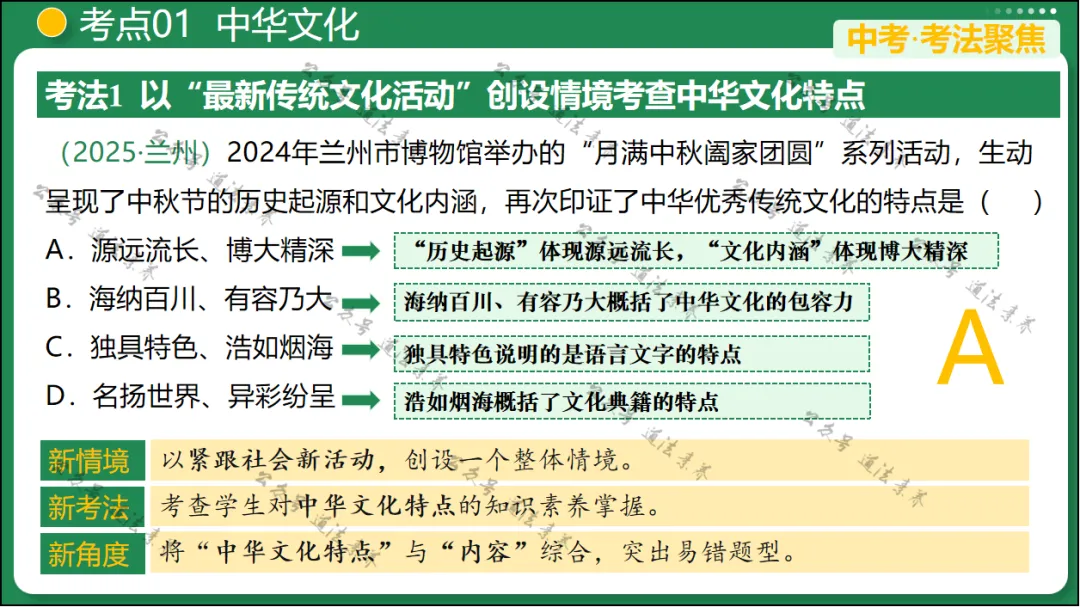 考点01 中华文化

中考·考法聚焦

考法1 以“最新传统文化活动”创设情境考查中华文化特点

（2025·兰州）2024年兰州市博物馆举办的“月满中秋阖家团圆”系列活动，生动呈现了中秋节的历史起源和文化内涵，再次印证了中华优秀传统文化的特点是（　）

A．源远流长、博大精深
“历史起源”体现源远流长，“文化内涵”体现博大精深

B．海纳百川、有容乃大
海纳百川、有容乃大概括了中华文化的包容力

C．独具特色、浩如烟海
独具特色说明的是语言文字的特点

D．名扬世界、异彩纷呈
浩如烟海概括了文化典籍的特点

A

新情境　以紧跟社会新活动，创设一个整体情境。

新考法　考查学生对中华文化特点的知识素养掌握。

新角度　将“中华文化特点”与“内容”综合，突出易错题型。